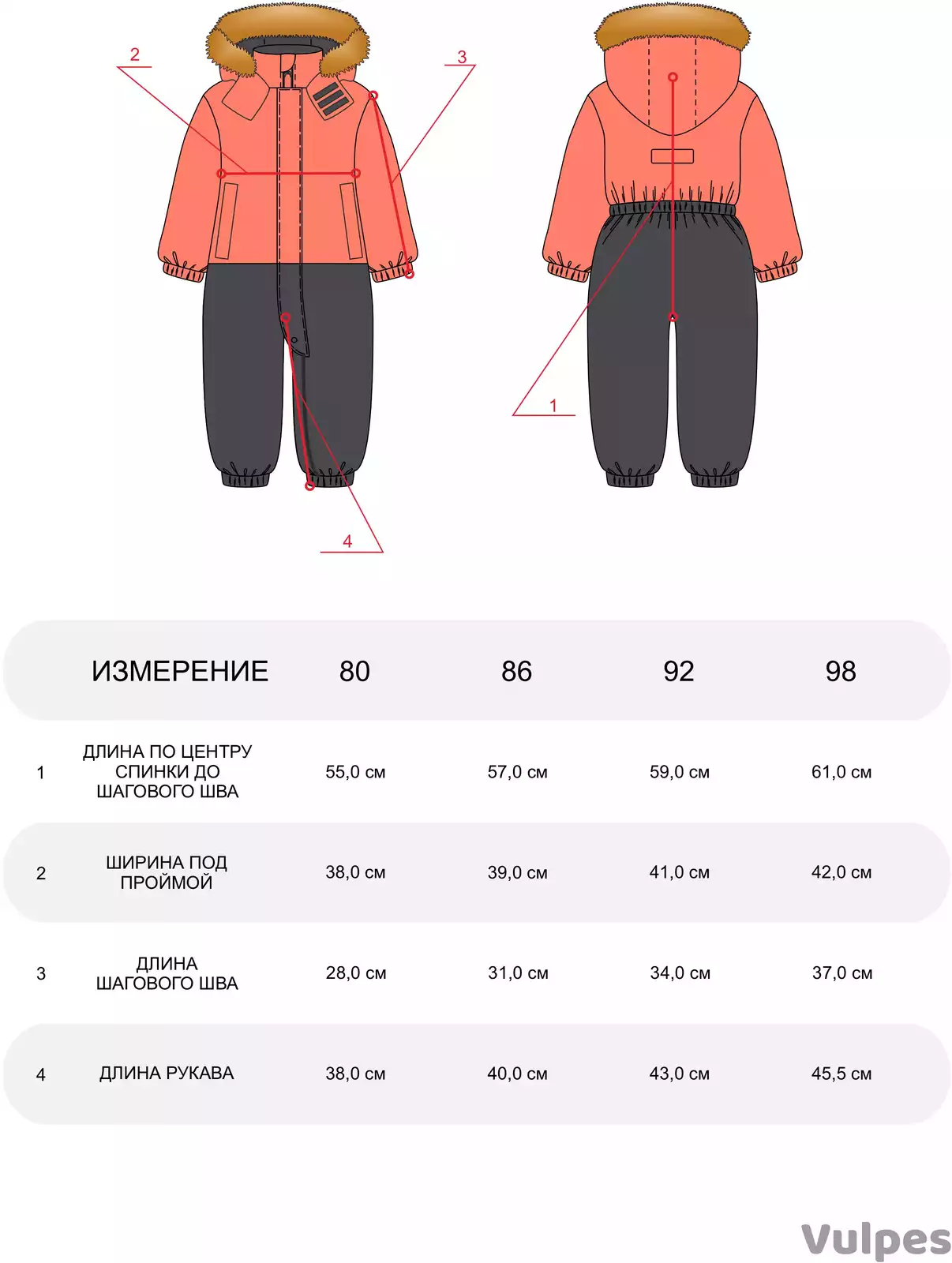 2

3

1

4

| | ИЗМЕРЕНИЕ | 80 | 86 | 92 | 98 |
|---|---|---|---|---|---|
| 1 | ДЛИНА ПО ЦЕНТРУ СПИНКИ ДО ШАГОВОГО ШВА | 55,0 см | 57,0 см | 59,0 см | 61,0 см |
| 2 | ШИРИНА ПОД ПРОЙМОЙ | 38,0 см | 39,0 см | 41,0 см | 42,0 см |
| 3 | ДЛИНА ШАГОВОГО ШВА | 28,0 см | 31,0 см | 34,0 см | 37,0 см |
| 4 | ДЛИНА РУКАВА | 38,0 см | 40,0 см | 43,0 см | 45,5 см |

Vulpes